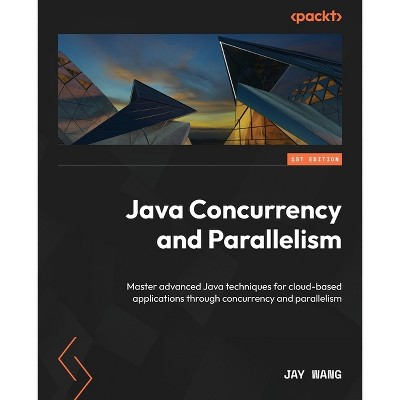 <packt>

1ST EDITION

Java Concurrency and Parallelism

Master advanced Java techniques for cloud-based applications through concurrency and parallelism

JAY WANG